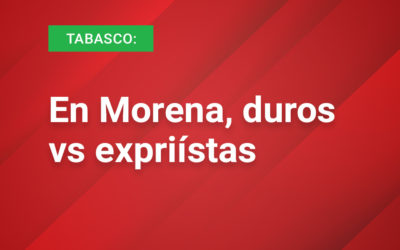 TABASCO:

En Morena, duros vs expriístas